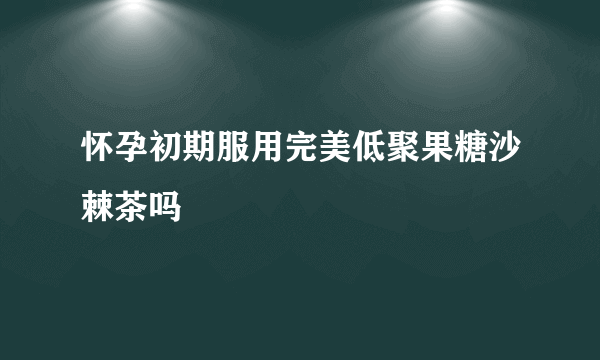 怀孕初期服用完美低聚果糖沙棘茶吗